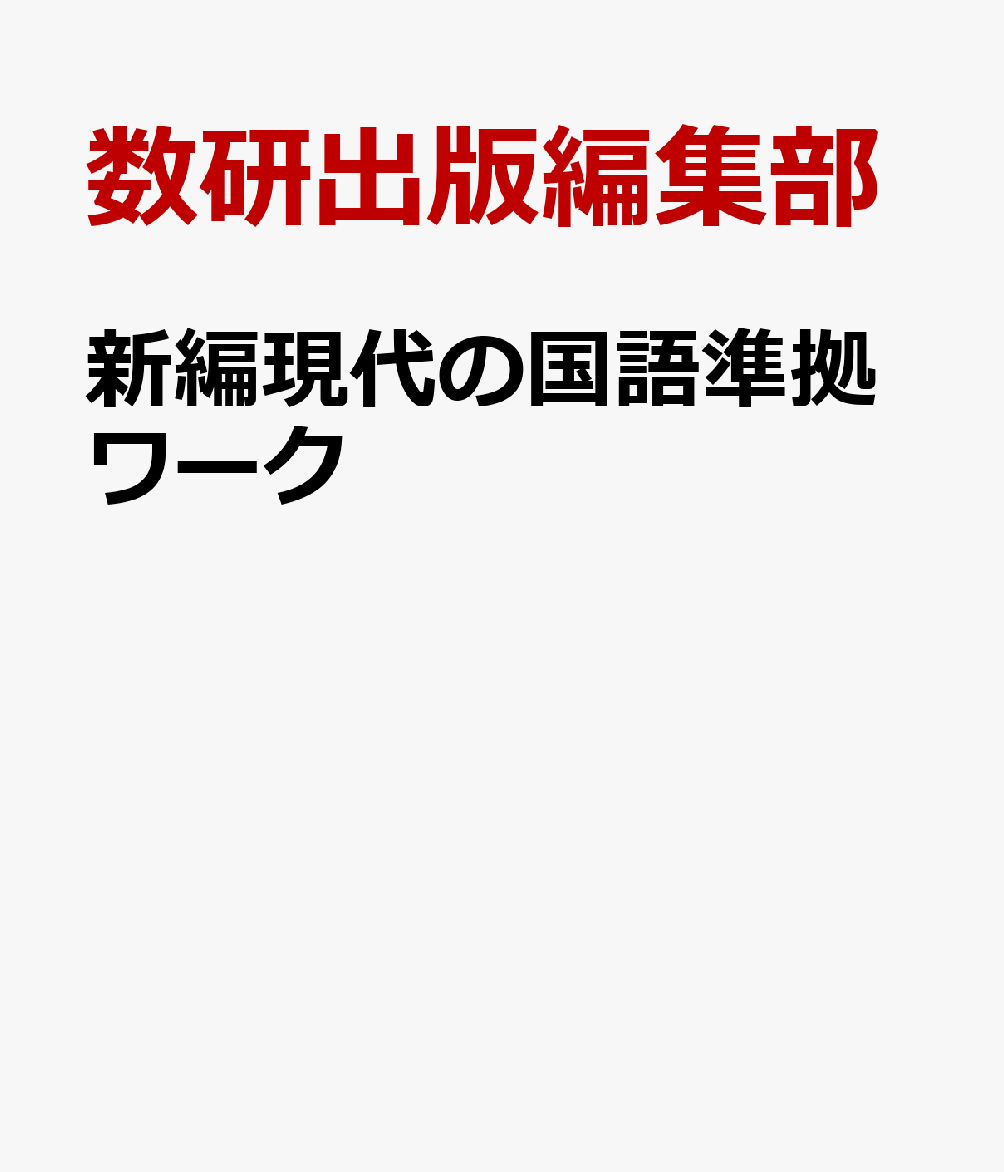 数研出版編集部

新編現代の国語準拠ワーク